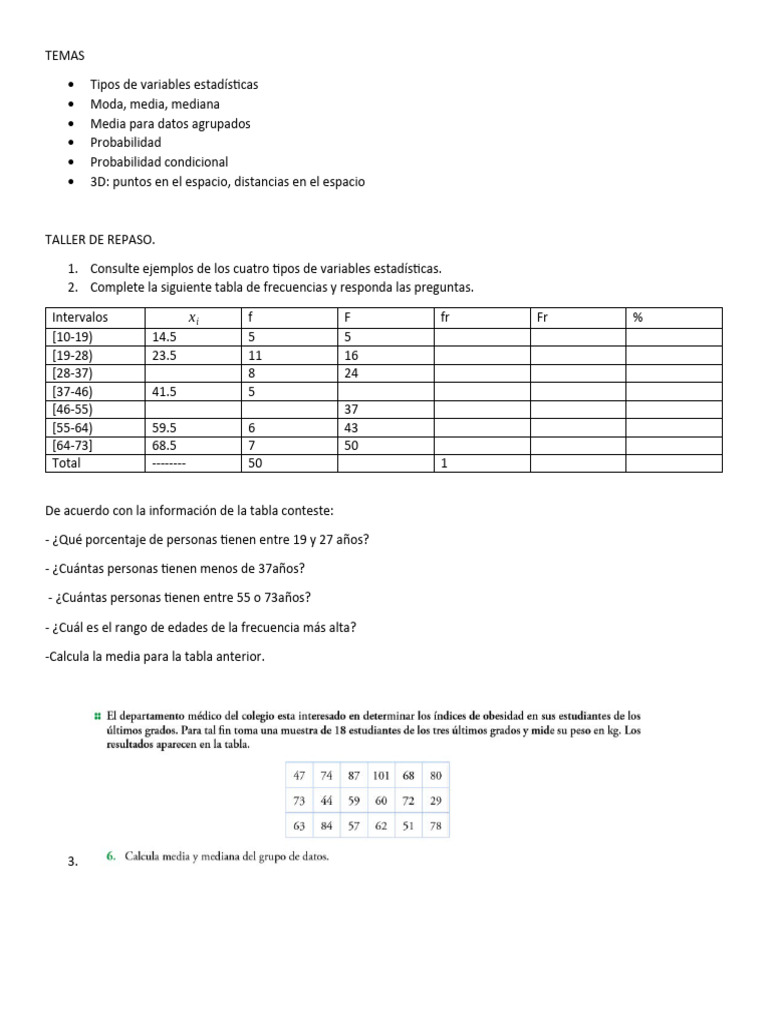 TEMAS

- Tipos de variables estadísticas
- Moda, media, mediana
- Media para datos agrupados
- Probabilidad
- Probabilidad condicional
- 3D: puntos en el espacio, distancias en el espacio

TALLER DE REPASO.

1. Consulte ejemplos de los cuatro tipos de variables estadísticas.
2. Complete la siguiente tabla de frecuencias y responda las preguntas.

| Intervalos | $x_i$ | f | F | fr | Fr | % |
|---|---|---|---|---|---|---|
| [10-19) | 14.5 | 5 | 5 | | | |
| [19-28) | 23.5 | 11 | 16 | | | |
| [28-37) | | 8 | 24 | | | |
| [37-46) | 41.5 | 5 | | | | |
| [46-55) | | | 37 | | | |
| [55-64) | 59.5 | 6 | 43 | | | |
| [64-73] | 68.5 | 7 | 50 | | | |
| Total | -------- | 50 | | 1 | | |

De acuerdo con la información de la tabla conteste:

- ¿Qué porcentaje de personas tienen entre 19 y 27 años?

- ¿Cuántas personas tienen menos de 37años?

- ¿Cuántas personas tienen entre 55 o 73años?

- ¿Cuál es el rango de edades de la frecuencia más alta?

-Calcula la media para la tabla anterior.

El departamento médico del colegio esta interesado en determinar los índices de obesidad en sus estudiantes de los últimos grados. Para tal fin toma una muestra de 18 estudiantes de los tres últimos grados y mide su peso en kg. Los resultados aparecen en la tabla.

| 47 | 74 | 87 | 101 | 68 | 80 |
|---|---|---|---|---|---|
| 73 | 44 | 59 | 60 | 72 | 29 |
| 63 | 84 | 57 | 62 | 51 | 78 |

3. 6. Calcula media y mediana del grupo de datos.